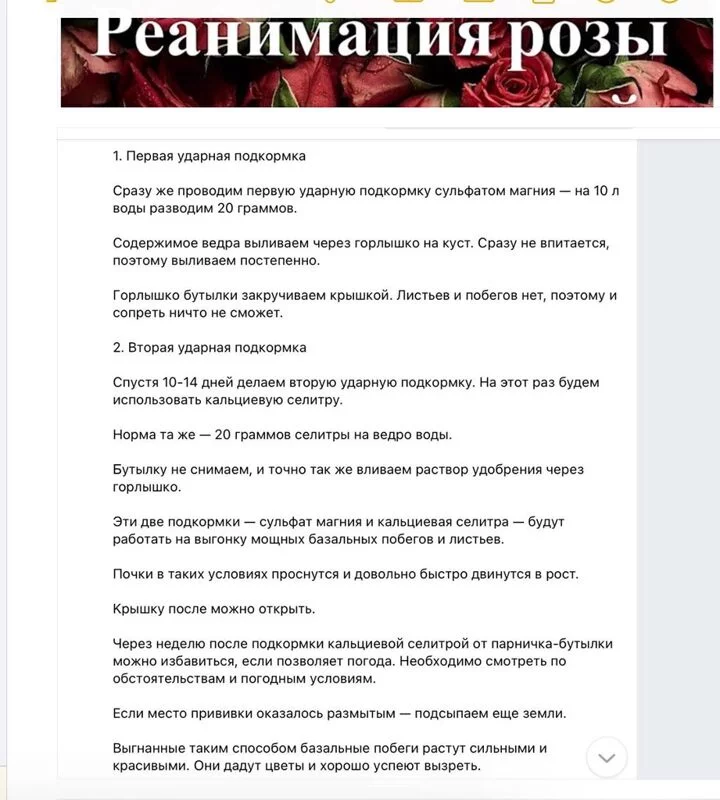 Реанимация розы

1. Первая ударная подкормка

Сразу же проводим первую ударную подкормку сульфатом магния — на 10 л воды разводим 20 граммов.

Содержимое ведра выливаем через горлышко на куст. Сразу не впитается, поэтому выливаем постепенно.

Горлышко бутылки закручиваем крышкой. Листьев и побегов нет, поэтому и сопреть ничто не сможет.

2. Вторая ударная подкормка

Спустя 10-14 дней делаем вторую ударную подкормку. На этот раз будем использовать кальциевую селитру.

Норма та же — 20 граммов селитры на ведро воды.

Бутылку не снимаем, и точно так же вливаем раствор удобрения через горлышко.

Эти две подкормки — сульфат магния и кальциевая селитра — будут работать на выгонку мощных базальных побегов и листьев.

Почки в таких условиях проснутся и довольно быстро двинутся в рост.

Крышку после можно открыть.

Через неделю после подкормки кальциевой селитрой от парничка-бутылки можно избавиться, если позволяет погода. Необходимо смотреть по обстоятельствам и погодным условиям.

Если место прививки оказалось размытым — подсыпаем еще земли.

Выгнанные таким способом базальные побеги растут сильными и красивыми. Они дадут цветы и хорошо успеют вызреть.